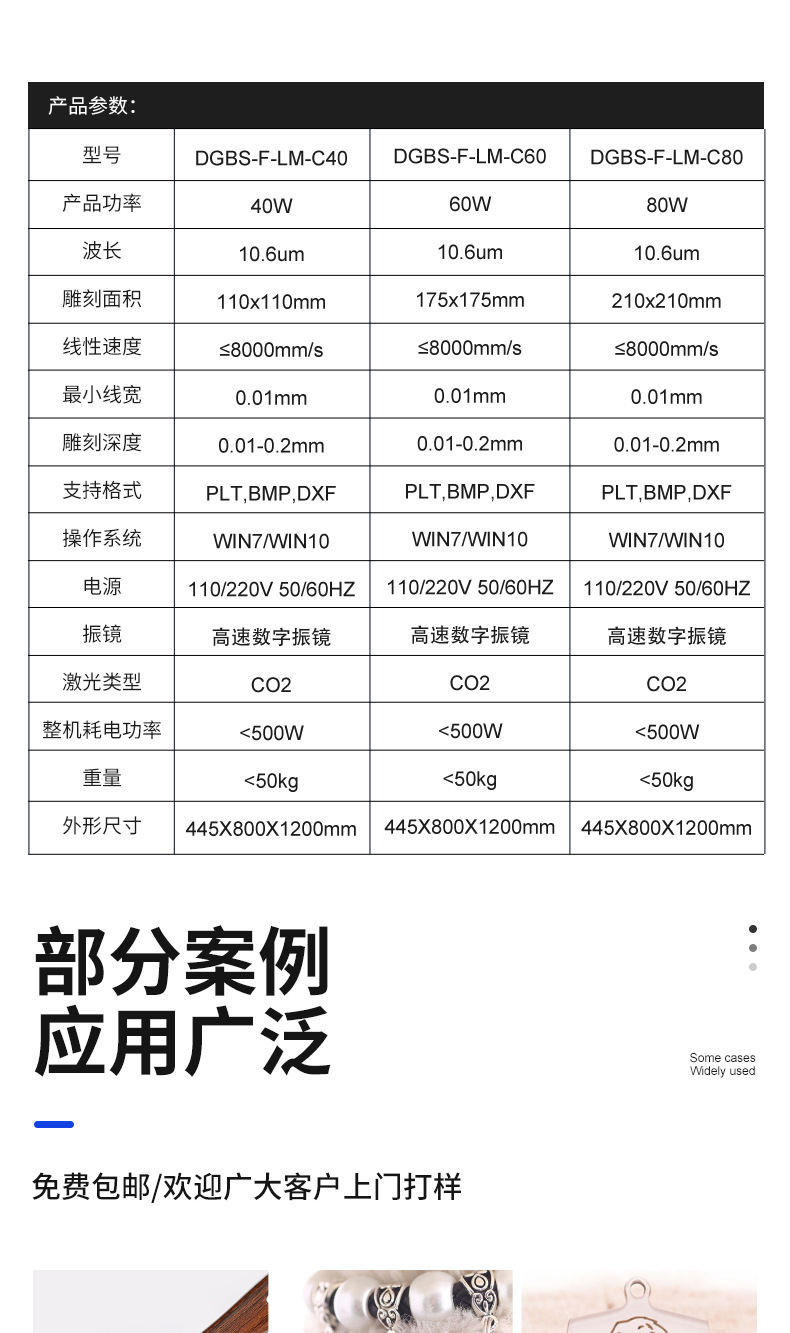 产品参数：

| 型号 | DGBS-F-LM-C40 | DGBS-F-LM-C60 | DGBS-F-LM-C80 |
|---|---|---|---|
| 产品功率 | 40W | 60W | 80W |
| 波长 | 10.6um | 10.6um | 10.6um |
| 雕刻面积 | 110x110mm | 175x175mm | 210x210mm |
| 线性速度 | ≤8000mm/s | ≤8000mm/s | ≤8000mm/s |
| 最小线宽 | 0.01mm | 0.01mm | 0.01mm |
| 雕刻深度 | 0.01-0.2mm | 0.01-0.2mm | 0.01-0.2mm |
| 支持格式 | PLT,BMP,DXF | PLT,BMP,DXF | PLT,BMP,DXF |
| 操作系统 | WIN7/WIN10 | WIN7/WIN10 | WIN7/WIN10 |
| 电源 | 110/220V 50/60HZ | 110/220V 50/60HZ | 110/220V 50/60HZ |
| 振镜 | 高速数字振镜 | 高速数字振镜 | 高速数字振镜 |
| 激光类型 | CO2 | CO2 | CO2 |
| 整机耗电功率 | <500W | <500W | <500W |
| 重量 | <50kg | <50kg | <50kg |
| 外形尺寸 | 445X800X1200mm | 445X800X1200mm | 445X800X1200mm |

部分案例
应用广泛

Some cases
Widely used

免费包邮/欢迎广大客户上门打样